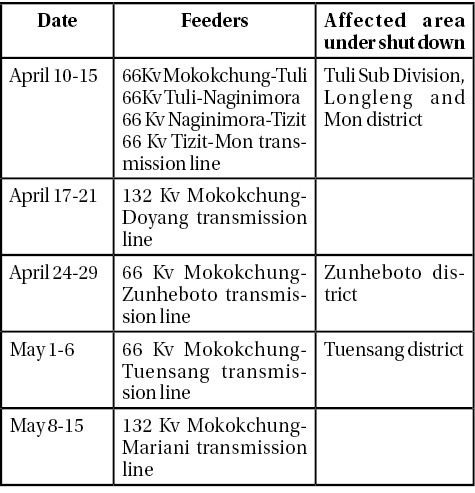 | Date | Feeders | Affected area under shut down |
|---|---|---|
| April 10-15 | 66Kv Mokokchung-Tuli 66Kv Tuli-Naginimora 66 Kv Naginimora-Tizit 66 Kv Tizit-Mon transmission line | Tuli Sub Division, Longleng and Mon district |
| April 17-21 | 132 Kv Mokokchung-Doyang transmission line | |
| April 24-29 | 66 Kv Mokokchung-Zunheboto transmission line | Zunheboto district |
| May 1-6 | 66 Kv Mokokchung-Tuensang transmission line | Tuensang district |
| May 8-15 | 132 Kv Mokokchung-Mariani transmission line | |